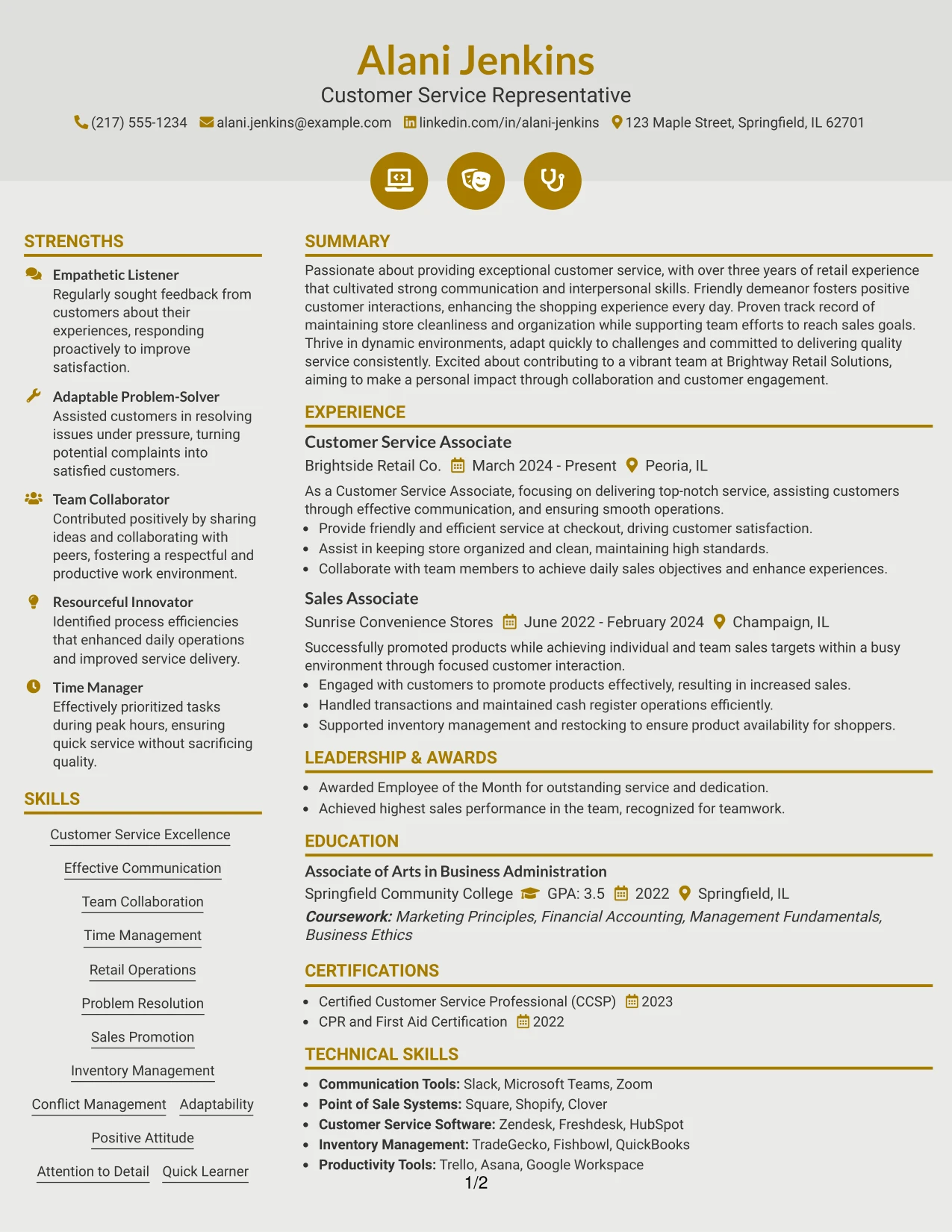 Alani Jenkins

Customer Service Representative

(217) 555-1234 alani.jenkins@example.com linkedin.com/in/alani-jenkins 123 Maple Street, Springfield, IL 62701

STRENGTHS

Empathetic Listener
Regularly sought feedback from customers about their experiences, responding proactively to improve satisfaction.

Adaptable Problem-Solver
Assisted customers in resolving issues under pressure, turning potential complaints into satisfied customers.

Team Collaborator
Contributed positively by sharing ideas and collaborating with peers, fostering a respectful and productive work environment.

Resourceful Innovator
Identified process efficiencies that enhanced daily operations and improved service delivery.

Time Manager
Effectively prioritized tasks during peak hours, ensuring quick service without sacrificing quality.

SKILLS

Customer Service Excellence

Effective Communication

Team Collaboration

Time Management

Retail Operations

Problem Resolution

Sales Promotion

Inventory Management

Conflict Management Adaptability

Positive Attitude

Attention to Detail Quick Learner

SUMMARY

Passionate about providing exceptional customer service, with over three years of retail experience that cultivated strong communication and interpersonal skills. Friendly demeanor fosters positive customer interactions, enhancing the shopping experience every day. Proven track record of maintaining store cleanliness and organization while supporting team efforts to reach sales goals. Thrive in dynamic environments, adapt quickly to challenges and committed to delivering quality service consistently. Excited about contributing to a vibrant team at Brightway Retail Solutions, aiming to make a personal impact through collaboration and customer engagement.

EXPERIENCE

Customer Service Associate
Brightside Retail Co. March 2024 - Present Peoria, IL

As a Customer Service Associate, focusing on delivering top-notch service, assisting customers through effective communication, and ensuring smooth operations.
• Provide friendly and efficient service at checkout, driving customer satisfaction.
• Assist in keeping store organized and clean, maintaining high standards.
• Collaborate with team members to achieve daily sales objectives and enhance experiences.

Sales Associate
Sunrise Convenience Stores June 2022 - February 2024 Champaign, IL

Successfully promoted products while achieving individual and team sales targets within a busy environment through focused customer interaction.
• Engaged with customers to promote products effectively, resulting in increased sales.
• Handled transactions and maintained cash register operations efficiently.
• Supported inventory management and restocking to ensure product availability for shoppers.

LEADERSHIP & AWARDS

• Awarded Employee of the Month for outstanding service and dedication.
• Achieved highest sales performance in the team, recognized for teamwork.

EDUCATION

Associate of Arts in Business Administration
Springfield Community College GPA: 3.5 2022 Springfield, IL
Coursework: Marketing Principles, Financial Accounting, Management Fundamentals, Business Ethics

CERTIFICATIONS

• Certified Customer Service Professional (CCSP) 2023
• CPR and First Aid Certification 2022

TECHNICAL SKILLS

• Communication Tools: Slack, Microsoft Teams, Zoom
• Point of Sale Systems: Square, Shopify, Clover
• Customer Service Software: Zendesk, Freshdesk, HubSpot
• Inventory Management: TradeGecko, Fishbowl, QuickBooks
• Productivity Tools: Trello, Asana, Google Workspace

1/2